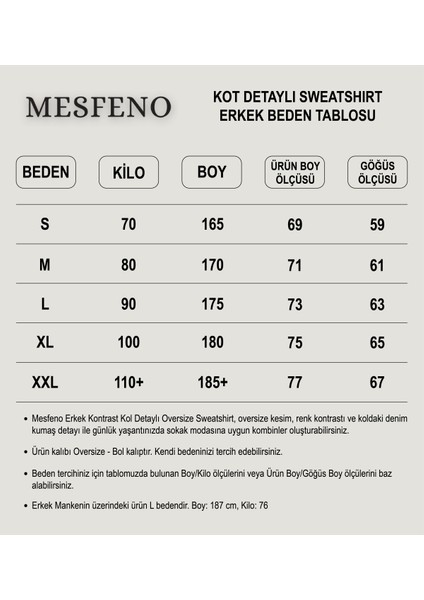 MESFENO

KOT DETAYLI SWEATSHIRT
ERKEK BEDEN TABLOSU

| BEDEN | KİLO | BOY | ÜRÜN BOY ÖLÇÜSÜ | GÖĞÜS ÖLÇÜSÜ |
|---|---|---|---|---|
| S | 70 | 165 | 69 | 59 |
| M | 80 | 170 | 71 | 61 |
| L | 90 | 175 | 73 | 63 |
| XL | 100 | 180 | 75 | 65 |
| XXL | 110+ | 185+ | 77 | 67 |

• Mesfeno Erkek Kontrast Kol Detaylı Oversize Sweatshirt, oversize kesim, renk kontrastı ve koldaki denim kumaş detayı ile günlük yaşantınızda sokak modasına uygun kombinler oluşturabilirsiniz.

• Ürün kalıbı Oversize - Bol kalıptır. Kendi bedeninizi tercih edebilirsiniz.

• Beden tercihiniz için tablomuzda bulunan Boy/Kilo ölçülerini veya Ürün Boy/Göğüs Boy ölçülerini baz alabilirsiniz.

• Erkek Mankenin üzerindeki ürün L bedendir. Boy: 187 cm, Kilo: 76